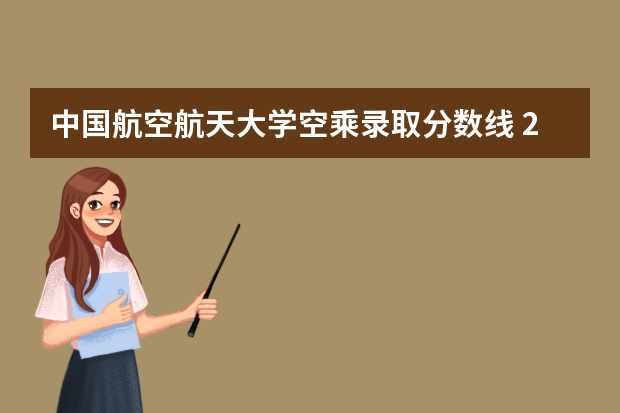 中国航空航天大学空乘录取分数线 2